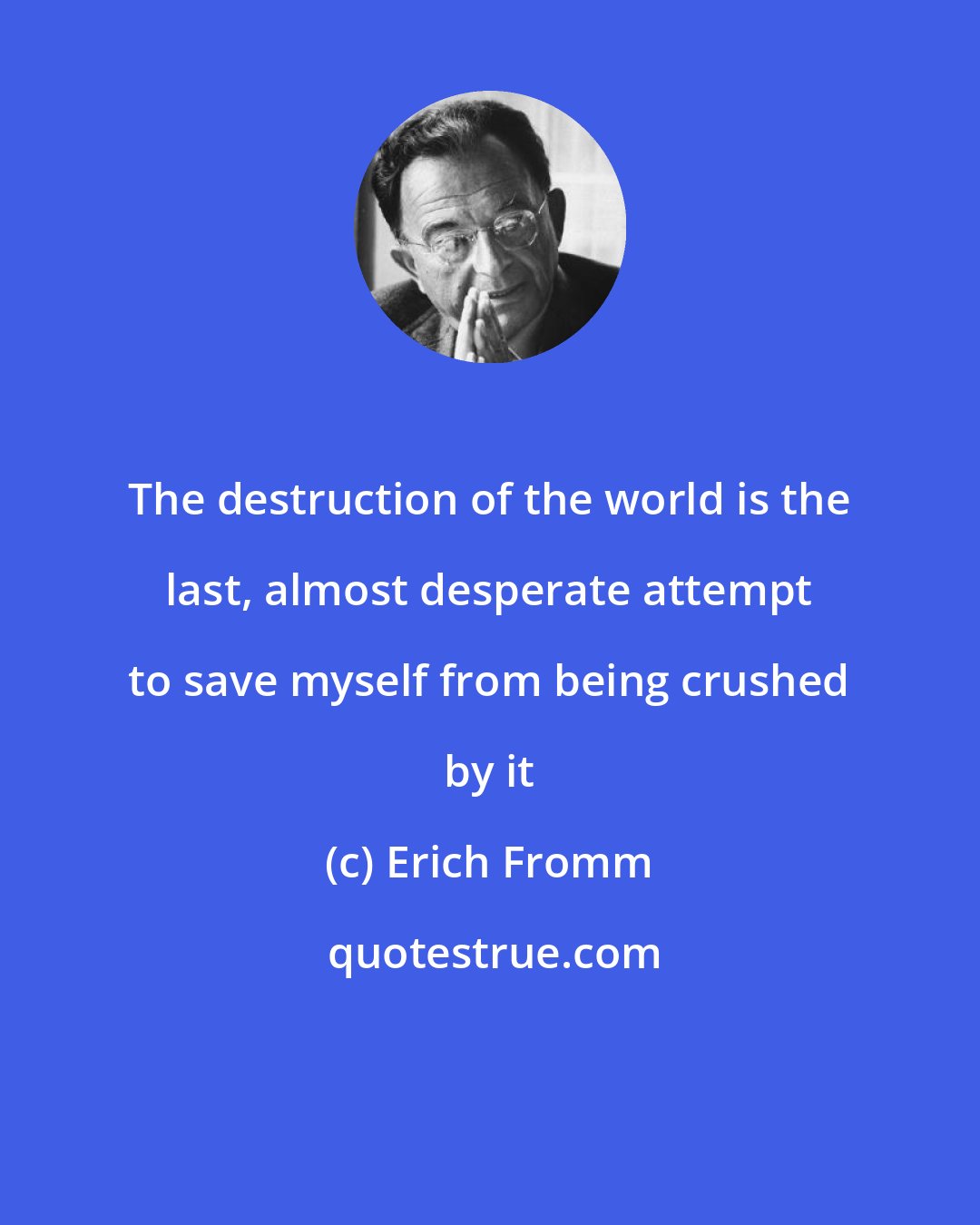 The destruction of the world is the last, almost desperate attempt to save myself from being crushed by it

(c) Erich Fromm

quotestrue.com